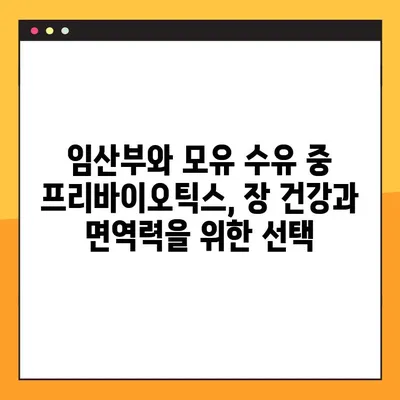 임산부와 모유 수유 중 프리바이오틱스, 장 건강과 면역력을 위한 선택